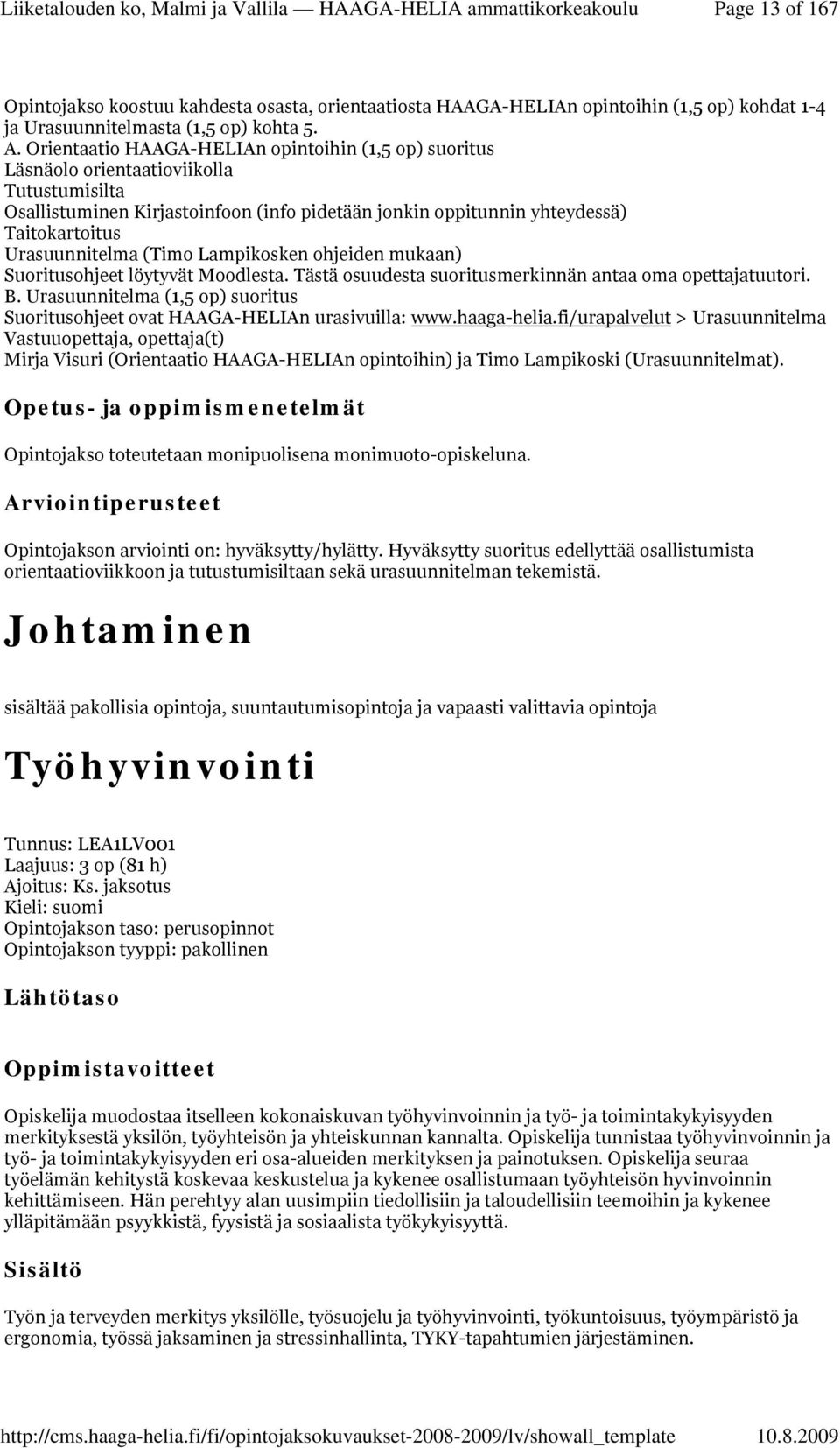 Liiketalouden ko, Malmi ja Vallila — HAAGA-HELIA ammattikorkeakoulu Page 13 of 167

Opintojakso koostuu kahdesta osasta, orientaatiosta HAAGA-HELIAn opintoihin (1,5 op) kohdat 1-4 ja Urasuunnitelmasta (1,5 op) kohta 5.
A. Orientaatio HAAGA-HELIAn opintoihin (1,5 op) suoritus
Läsnäolo orientaatioviikolla
Tutustumisilta
Osallistuminen Kirjastoinfoon (info pidetään jonkin oppitunnin yhteydessä)
Taitokartoitus
Urasuunnitelma (Timo Lampikosken ohjeiden mukaan)
Suoritusohjeet löytyvät Moodlesta. Tästä osuudesta suoritusmerkinnän antaa oma opettajatuutori.
B. Urasuunnitelma (1,5 op) suoritus
Suoritusohjeet ovat HAAGA-HELIAn urasivuilla: www.haaga-helia.fi/urapalvelut > Urasuunnitelma
Vastuuopettaja, opettaja(t)
Mirja Visuri (Orientaatio HAAGA-HELIAn opintoihin) ja Timo Lampikoski (Urasuunnitelmat).

Opetus- ja oppimismenetelmät

Opintojakso toteutetaan monipuolisena monimuoto-opiskeluna.

Arviointiperusteet

Opintojakson arviointi on: hyväksytty/hylätty. Hyväksytty suoritus edellyttää osallistumista orientaatioviikkoon ja tutustumisiltaan sekä urasuunnitelman tekemistä.

Johtaminen

sisältää pakollisia opintoja, suuntautumisopintoja ja vapaasti valittavia opintoja

Työhyvinvointi

Tunnus: LEA1LV001
Laajuus: 3 op (81 h)
Ajoitus: Ks. jaksotus
Kieli: suomi
Opintojakson taso: perusopinnot
Opintojakson tyyppi: pakollinen

Lähtötaso

Oppimistavoitteet

Opiskelija muodostaa itselleen kokonaiskuvan työhyvinvoinnin ja työ- ja toimintakykyisyyden merkityksestä yksilön, työyhteisön ja yhteiskunnan kannalta. Opiskelija tunnistaa työhyvinvoinnin ja työ- ja toimintakykyisyyden eri osa-alueiden merkityksen ja painotuksen. Opiskelija seuraa työelämän kehitystä koskevaa keskustelua ja kykenee osallistumaan työyhteisön hyvinvoinnin kehittämiseen. Hän perehtyy alan uusimpiin tiedollisiin ja taloudellisiin teemoihin ja kykenee ylläpitämään psyykkistä, fyysistä ja sosiaalista työkykyisyyttä.

Sisältö

Työn ja terveyden merkitys yksilölle, työsuojelu ja työhyvinvointi, työkuntoisuus, työympäristö ja ergonomia, työssä jaksaminen ja stressinhallinta, TYKY-tapahtumien järjestäminen.

http://cms.haaga-helia.fi/fi/opintojaksokuvaukset-2008-2009/lv/showall_template 10.8.2009